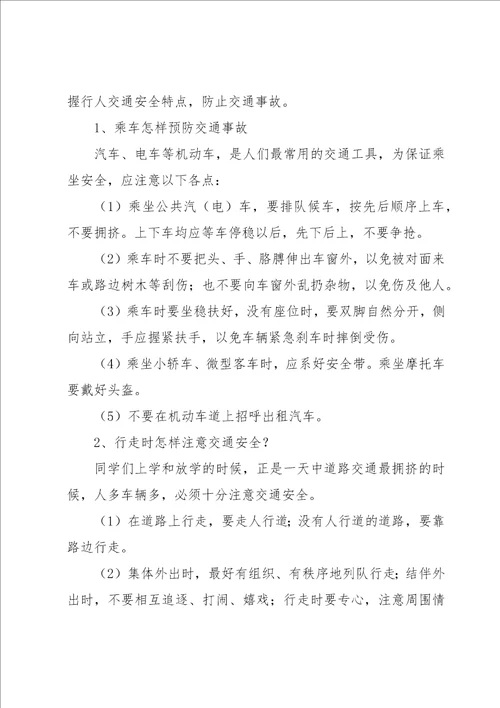 握行人交通安全特点，防止交通事故。

1、乘车怎样预防交通事故

汽车、电车等机动车，是人们最常用的交通工具，为保证乘坐安全，应注意以下各点：

（1）乘坐公共汽（电）车，要排队候车，按先后顺序上车，不要拥挤。上下车均应等车停稳以后，先下后上，不要争抢。

（2）乘车时不要把头、手、胳膊伸出车窗外，以免被对面来车或路边树木等刮伤；也不要向车窗外乱扔杂物，以免伤及他人。

（3）乘车时要坐稳扶好，没有座位时，要双脚自然分开，侧向站立，手应握紧扶手，以免车辆紧急刹车时摔倒受伤。

（4）乘坐小轿车、微型客车时，应系好安全带。乘坐摩托车要戴好头盔。

（5）不要在机动车道上招呼出租汽车。

2、行走时怎样注意交通安全？

同学们上学和放学的时候，正是一天中道路交通最拥挤的时候，人多车辆多，必须十分注意交通安全。

（1）在道路上行走，要走人行道；没有人行道的道路，要靠路边行走。

（2）集体外出时，最好有组织、有秩序地列队行走；结伴外出时，不要相互追逐、打闹、嬉戏；行走时要专心，注意周围情